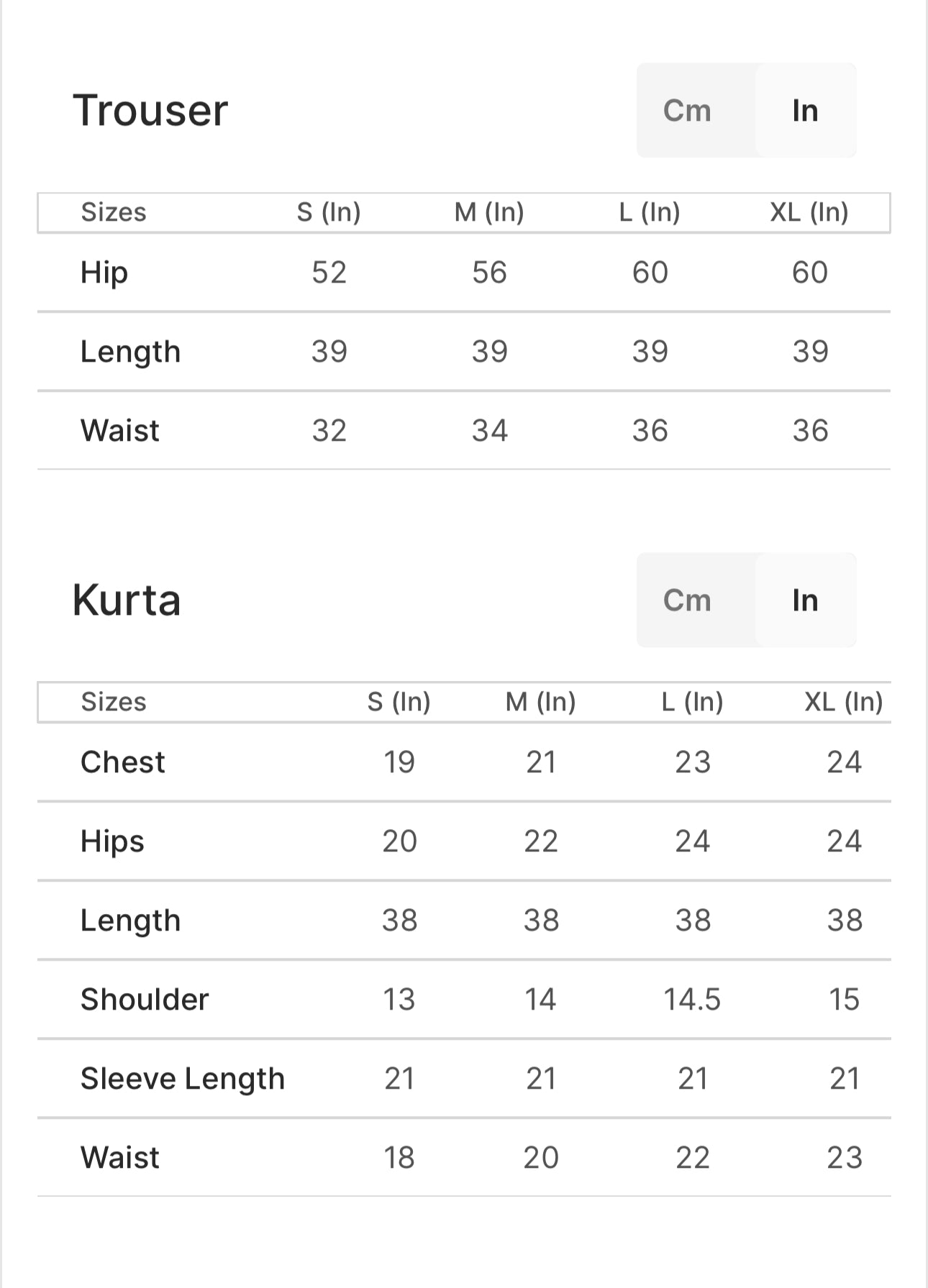 Trouser

Cm In

| Sizes | S (In) | M (In) | L (In) | XL (In) |
|---|---|---|---|---|
| Hip | 52 | 56 | 60 | 60 |
| Length | 39 | 39 | 39 | 39 |
| Waist | 32 | 34 | 36 | 36 |

Kurta

Cm In

| Sizes | S (In) | M (In) | L (In) | XL (In) |
|---|---|---|---|---|
| Chest | 19 | 21 | 23 | 24 |
| Hips | 20 | 22 | 24 | 24 |
| Length | 38 | 38 | 38 | 38 |
| Shoulder | 13 | 14 | 14.5 | 15 |
| Sleeve Length | 21 | 21 | 21 | 21 |
| Waist | 18 | 20 | 22 | 23 |